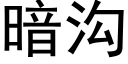 暗沟